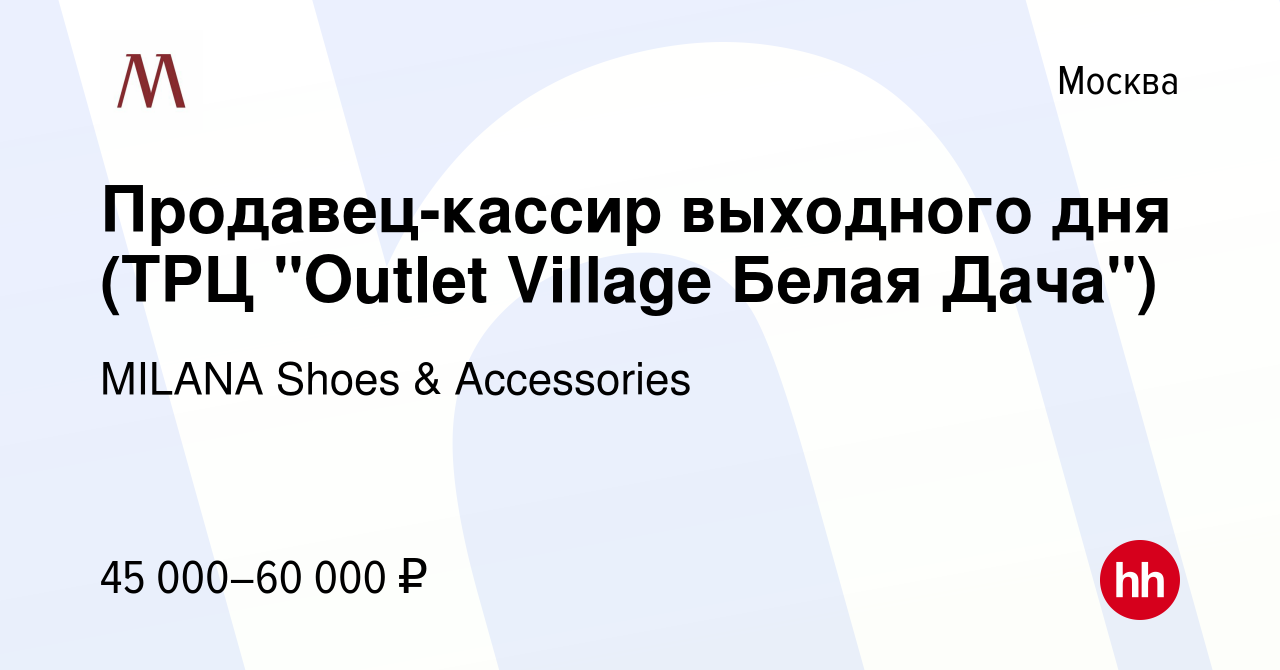 M

Москва

Продавец-кассир выходного дня (ТРЦ "Outlet Village Белая Дача")

MILANA Shoes & Accessories

45 000–60 000 ₽

hh